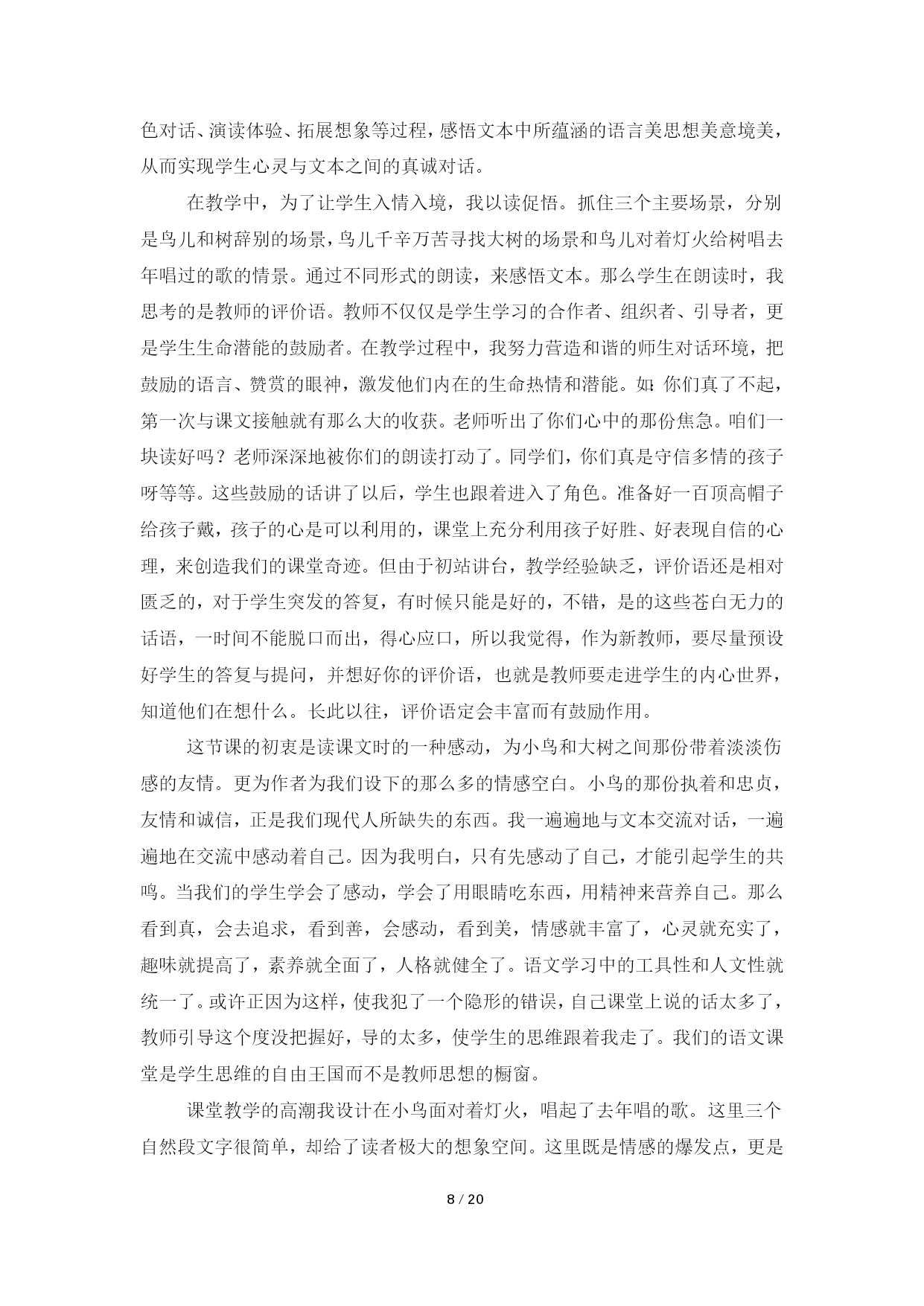 色对话、演读体验、拓展想象等过程，感悟文本中所蕴涵的语言美思想美意境美，从而实现学生心灵与文本之间的真诚对话。

在教学中，为了让学生入情入境，我以读促悟。抓住三个主要场景，分别是鸟儿和树辞别的场景，鸟儿千辛万苦寻找大树的场景和鸟儿对着灯火给树唱去年唱过的歌的情景。通过不同形式的朗读，来感悟文本。那么学生在朗读时，我思考的是教师的评价语。教师不仅仅是学生学习的合作者、组织者、引导者，更是学生生命潜能的鼓励者。在教学过程中，我努力营造和谐的师生对话环境，把鼓励的语言、赞赏的眼神，激发他们内在的生命热情和潜能。如：你们真了不起，第一次与课文接触就有那么大的收获。老师听出了你们心中的那份焦急。咱们一块读好吗？老师深深地被你们的朗读打动了。同学们，你们真是守信多情的孩子呀等等。这些鼓励的话讲了以后，学生也跟着进入了角色。准备好一百顶高帽子给孩子戴，孩子的心是可以利用的，课堂上充分利用孩子好胜、好表现自信的心理，来创造我们的课堂奇迹。但由于初站讲台，教学经验缺乏，评价语还是相对匮乏的，对于学生突发的答复，有时候只能是好的，不错，是的这些苍白无力的话语，一时间不能脱口而出，得心应口，所以我觉得，作为新教师，要尽量预设好学生的答复与提问，并想好你的评价语，也就是教师要走进学生的内心世界，知道他们在想什么。长此以往，评价语定会丰富而有鼓励作用。

这节课的初衷是读课文时的一种感动，为小鸟和大树之间那份带着淡淡伤感的友情。更为作者为我们设下的那么多的情感空白。小鸟的那份执着和忠贞，友情和诚信，正是我们现代人所缺失的东西。我一遍遍地与文本交流对话，一遍遍地在交流中感动着自己。因为我明白，只有先感动了自己，才能引起学生的共鸣。当我们的学生学会了感动，学会了用眼睛吃东西，用精神来营养自己。那么看到真，会去追求，看到善，会感动，看到美，情感就丰富了，心灵就充实了，趣味就提高了，素养就全面了，人格就健全了。语文学习中的工具性和人文性就统一了。或许正因为这样，使我犯了一个隐形的错误，自己课堂上说的话太多了，教师引导这个度没把握好，导的太多，使学生的思维跟着我走了。我们的语文课堂是学生思维的自由王国而不是教师思想的橱窗。

课堂教学的高潮我设计在小鸟面对着灯火，唱起了去年唱的歌。这里三个自然段文字很简单，却给了读者极大的想象空间。这里既是情感的爆发点，更是

8 / 20